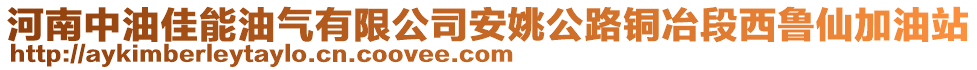 河南中油佳能油气有限公司安姚公路铜冶段西鲁仙加油站
http://aykimberleytaylo.cn.coovee.com